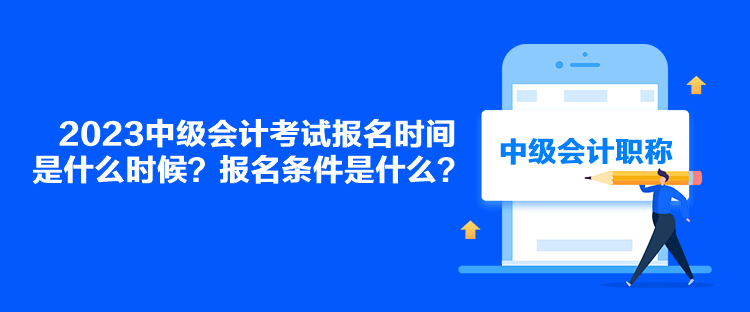 2023中级会计考试报名时间是什么时候？报名条件是什么？

中级会计职称